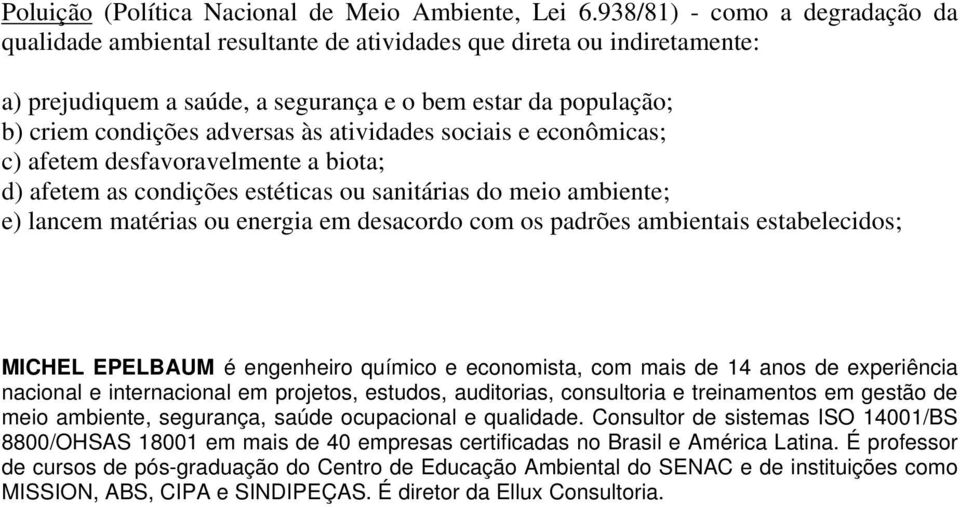 Poluição (Política Nacional de Meio Ambiente, Lei 6.938/81) - como a degradação da qualidade ambiental resultante de atividades que direta ou indiretamente:

a) prejudiquem a saúde, a segurança e o bem estar da população;
b) criem condições adversas às atividades sociais e econômicas;
c) afetem desfavoravelmente a biota;
d) afetem as condições estéticas ou sanitárias do meio ambiente;
e) lancem matérias ou energia em desacordo com os padrões ambientais estabelecidos;

MICHEL EPELBAUM é engenheiro químico e economista, com mais de 14 anos de experiência nacional e internacional em projetos, estudos, auditorias, consultoria e treinamentos em gestão de meio ambiente, segurança, saúde ocupacional e qualidade. Consultor de sistemas ISO 14001/BS 8800/OHSAS 18001 em mais de 40 empresas certificadas no Brasil e América Latina. É professor de cursos de pós-graduação do Centro de Educação Ambiental do SENAC e de instituições como MISSION, ABS, CIPA e SINDIPEÇAS. É diretor da Ellux Consultoria.